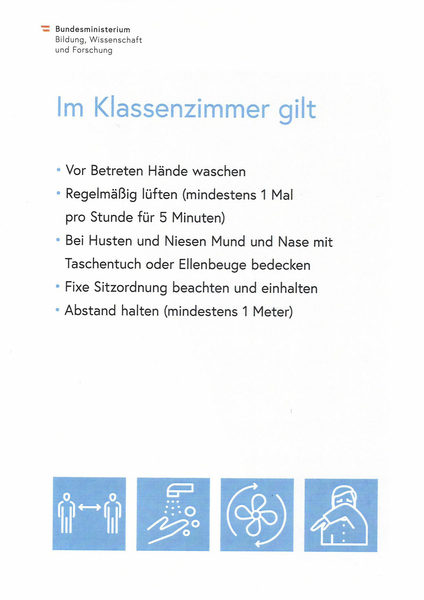 Bundesministerium
Bildung, Wissenschaft
und Forschung

Im Klassenzimmer gilt

• Vor Betreten Hände waschen
• Regelmäßig lüften (mindestens 1 Mal pro Stunde für 5 Minuten)
• Bei Husten und Niesen Mund und Nase mit Taschentuch oder Ellenbeuge bedecken
• Fixe Sitzordnung beachten und einhalten
• Abstand halten (mindestens 1 Meter)